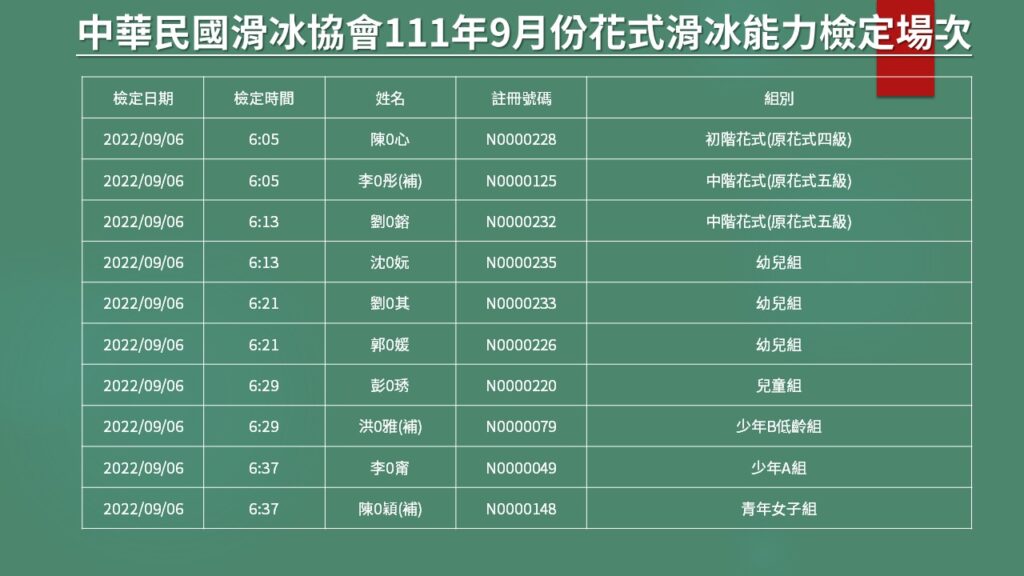 中華民國滑冰協會111年9月份花式滑冰能力檢定場次

| 檢定日期 | 檢定時間 | 姓名 | 註冊號碼 | 組別 |
|---|---|---|---|---|
| 2022/09/06 | 6:05 | 陳0心 | N0000228 | 初階花式(原花式四級) |
| 2022/09/06 | 6:05 | 李0彤(補) | N0000125 | 中階花式(原花式五級) |
| 2022/09/06 | 6:13 | 劉0鎔 | N0000232 | 中階花式(原花式五級) |
| 2022/09/06 | 6:13 | 沈0妧 | N0000235 | 幼兒組 |
| 2022/09/06 | 6:21 | 劉0其 | N0000233 | 幼兒組 |
| 2022/09/06 | 6:21 | 郭0媛 | N0000226 | 幼兒組 |
| 2022/09/06 | 6:29 | 彭0琇 | N0000220 | 兒童組 |
| 2022/09/06 | 6:29 | 洪0雅(補) | N0000079 | 少年B低齡組 |
| 2022/09/06 | 6:37 | 李0甯 | N0000049 | 少年A組 |
| 2022/09/06 | 6:37 | 陳0穎(補) | N0000148 | 青年女子組 |